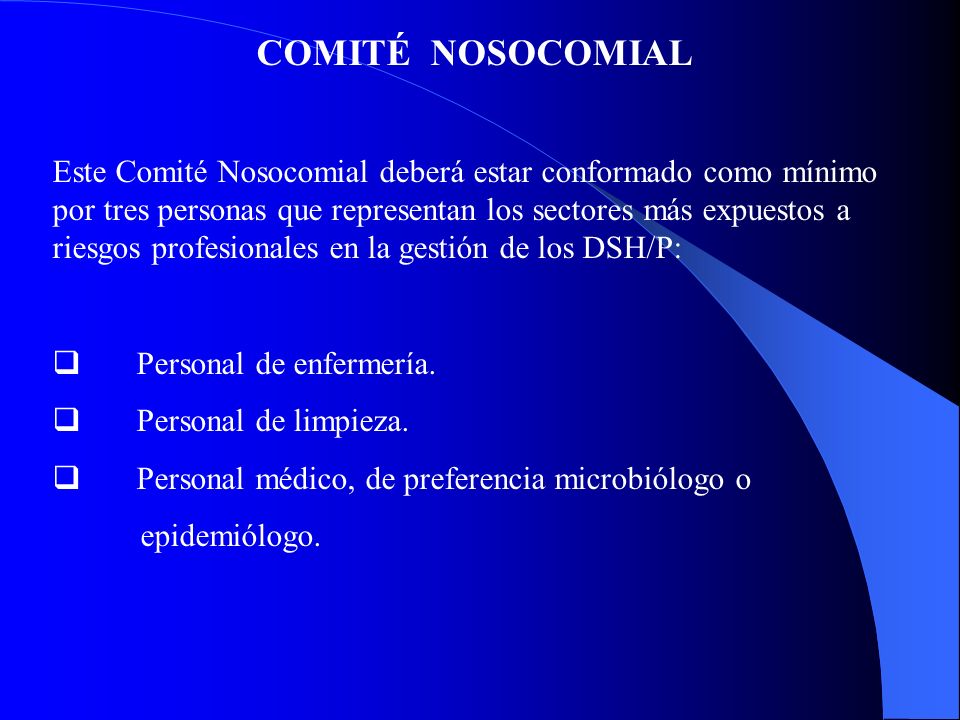 COMITÉ NOSOCOMIAL

Este Comité Nosocomial deberá estar conformado como mínimo por tres personas que representan los sectores más expuestos a riesgos profesionales en la gestión de los DSH/P:

❑ Personal de enfermería.

❑ Personal de limpieza.

❑ Personal médico, de preferencia microbiólogo o epidemiólogo.